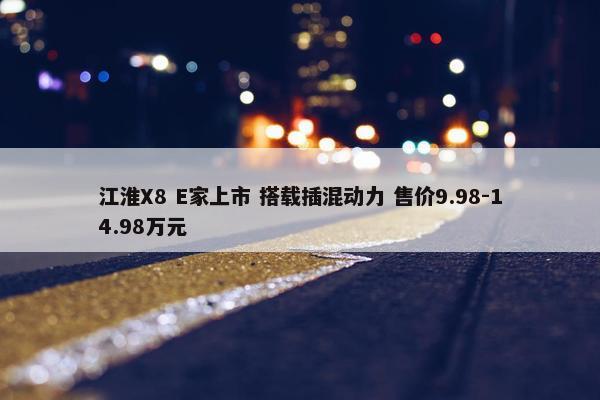 江淮X8 E家上市 搭载插混动力 售价9.98-14.98万元